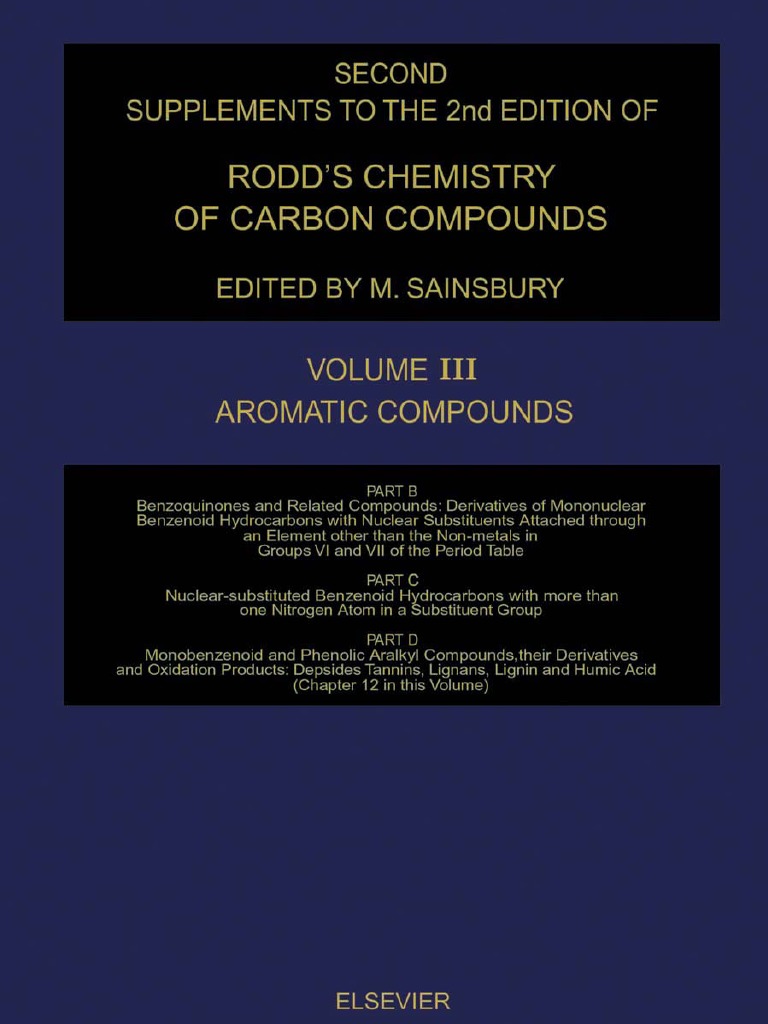 SECOND
SUPPLEMENTS TO THE 2nd EDITION OF

RODD'S CHEMISTRY
OF CARBON COMPOUNDS

EDITED BY M. SAINSBURY

VOLUME III
AROMATIC COMPOUNDS

PART B
Benzoquinones and Related Compounds: Derivatives of Mononuclear Benzenoid Hydrocarbons with Nuclear Substituents Attached through an Element other than the Non-metals in Groups VI and VII of the Period Table

PART C
Nuclear-substituted Benzenoid Hydrocarbons with more than one Nitrogen Atom in a Substituent Group

PART D
Monobenzenoid and Phenolic Aralkyl Compounds,their Derivatives and Oxidation Products: Depsides Tannins, Lignans, Lignin and Humic Acid (Chapter 12 in this Volume)

ELSEVIER